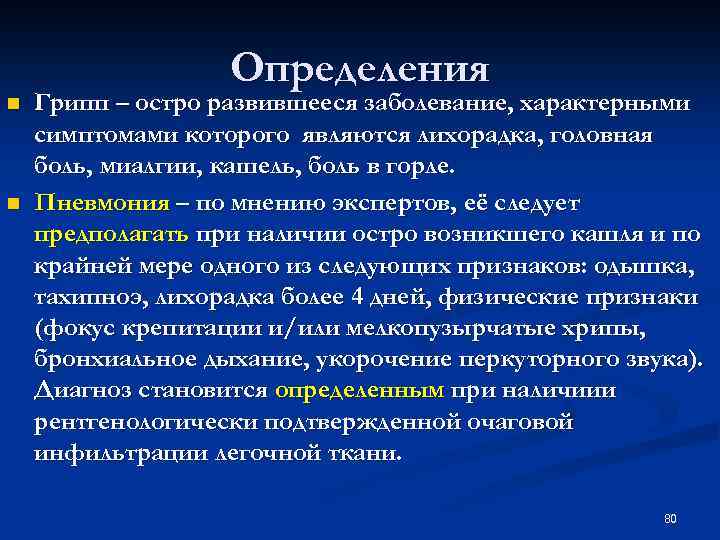 Определения

Грипп – остро развившееся заболевание, характерными симптомами которого являются лихорадка, головная боль, миалгии, кашель, боль в горле.

Пневмония – по мнению экспертов, её следует предполагать при наличии остро возникшего кашля и по крайней мере одного из следующих признаков: одышка, тахипноэ, лихорадка более 4 дней, физические признаки (фокус крепитации и/или мелкопузырчатые хрипы, бронхиальное дыхание, укорочение перкуторного звука). Диагноз становится определенным при наличиии рентгенологически подтвержденной очаговой инфильтрации легочной ткани.

80